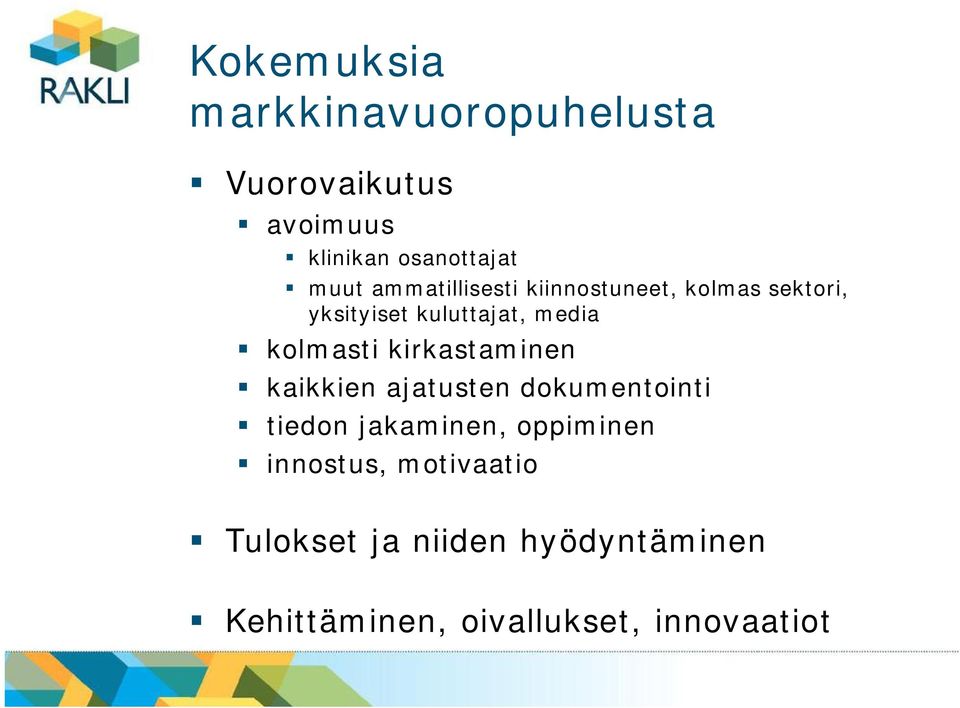 RAKLI

Kokemuksia markkinavuoropuhelusta

▪ Vuorovaikutus
▪ avoimuus
▪ klinikan osanottajat
▪ muut ammatillisesti kiinnostuneet, kolmas sektori, yksityiset kuluttajat, media
▪ kolmasti kirkastaminen
▪ kaikkien ajatusten dokumentointi
▪ tiedon jakaminen, oppiminen
▪ innostus, motivaatio

▪ Tulokset ja niiden hyödyntäminen

▪ Kehittäminen, oivallukset, innovaatiot